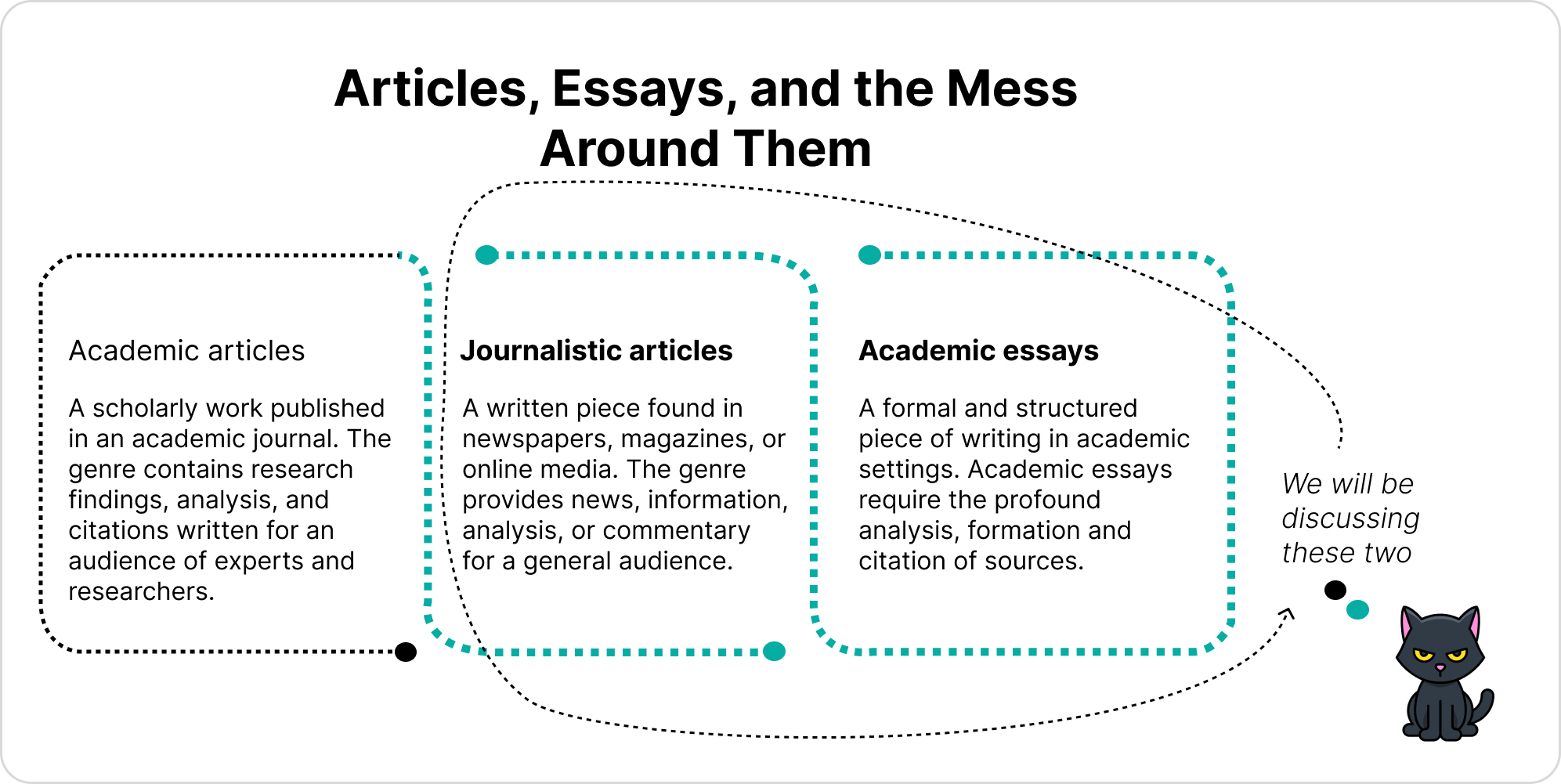 Articles, Essays, and the Mess Around Them

Academic articles

A scholarly work published in an academic journal. The genre contains research findings, analysis, and citations written for an audience of experts and researchers.

Journalistic articles

A written piece found in newspapers, magazines, or online media. The genre provides news, information, analysis, or commentary for a general audience.

Academic essays

A formal and structured piece of writing in academic settings. Academic essays require the profound analysis, formation and citation of sources.

We will be discussing these two